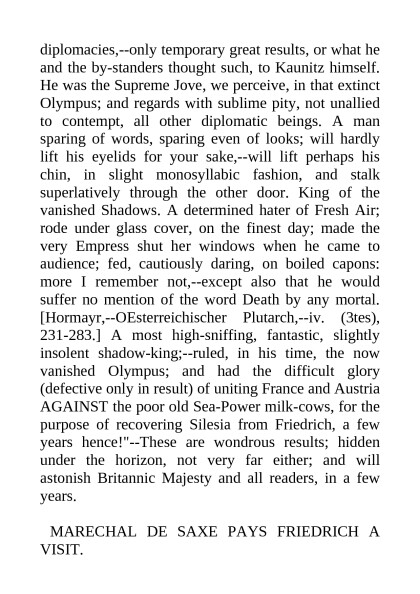 diplomacies,--only temporary great results, or what he and the by-standers thought such, to Kaunitz himself. He was the Supreme Jove, we perceive, in that extinct Olympus; and regards with sublime pity, not unallied to contempt, all other diplomatic beings. A man sparing of words, sparing even of looks; will hardly lift his eyelids for your sake,--will lift perhaps his chin, in slight monosyllabic fashion, and stalk superlatively through the other door. King of the vanished Shadows. A determined hater of Fresh Air; rode under glass cover, on the finest day; made the very Empress shut her windows when he came to audience; fed, cautiously daring, on boiled capons: more I remember not,--except also that he would suffer no mention of the word Death by any mortal. [Hormayr,--OEsterreichischer Plutarch,--iv. (3tes), 231-283.] A most high-sniffing, fantastic, slightly insolent shadow-king;--ruled, in his time, the now vanished Olympus; and had the difficult glory (defective only in result) of uniting France and Austria AGAINST the poor old Sea-Power milk-cows, for the purpose of recovering Silesia from Friedrich, a few years hence!"--These are wondrous results; hidden under the horizon, not very far either; and will astonish Britannic Majesty and all readers, in a few years.

MARECHAL DE SAXE PAYS FRIEDRICH A VISIT.